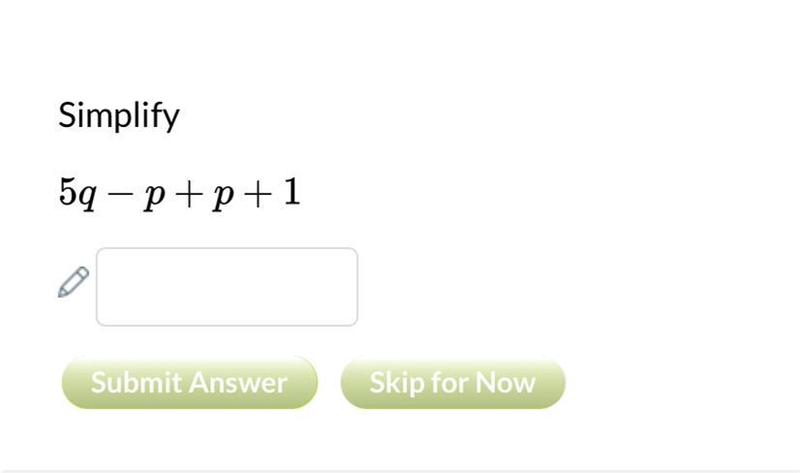 Simplify

$5q - p + p + 1$

Submit Answer

Skip for Now